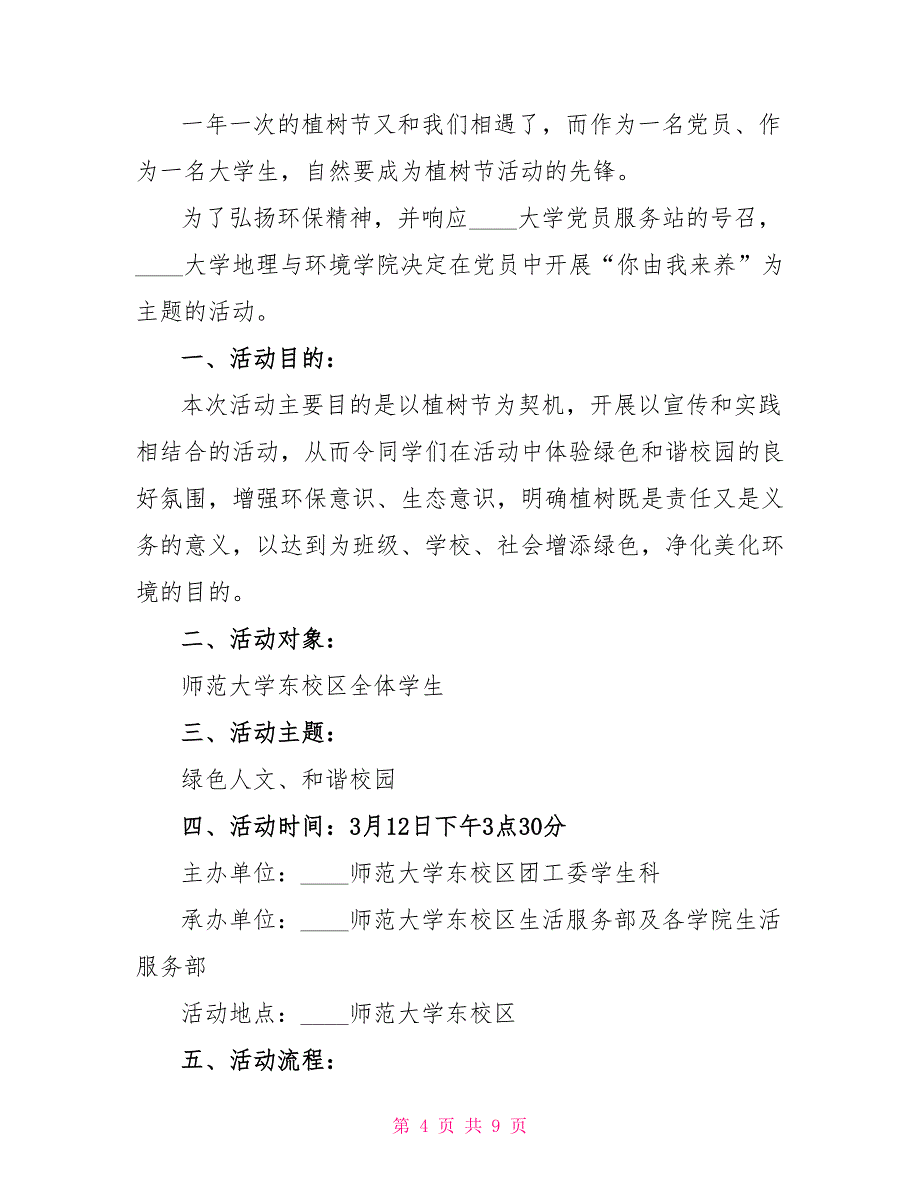 一年一次的植树节又和我们相遇了，而作为一名党员、作为一名大学生，自然要成为植树节活动的先锋。

为了弘扬环保精神，并响应____大学党员服务站的号召，____大学地理与环境学院决定在党员中开展“你由我来养”为主题的活动。

一、活动目的：

本次活动主要目的是以植树节为契机，开展以宣传和实践相结合的活动，从而令同学们在活动中体验绿色和谐校园的良好氛围，增强环保意识、生态意识，明确植树既是责任又是义务的意义，以达到为班级、学校、社会增添绿色，净化美化环境的目的。

二、活动对象：

师范大学东校区全体学生

三、活动主题：

绿色人文、和谐校园

四、活动时间：3月12日下午3点30分

主办单位：____师范大学东校区团工委学生科

承办单位：____师范大学东校区生活服务部及各学院生活服务部

活动地点：____师范大学东校区

五、活动流程：

第 4 页 共 9 页